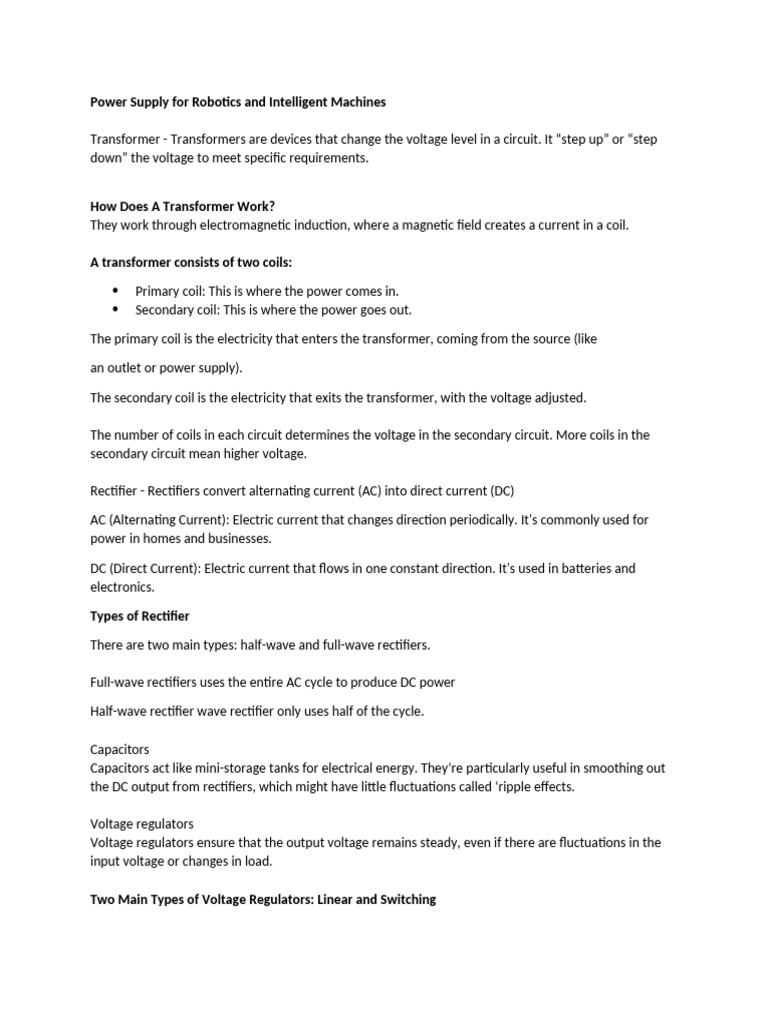 Power Supply for Robotics and Intelligent Machines

Transformer - Transformers are devices that change the voltage level in a circuit. It "step up" or "step down" the voltage to meet specific requirements.

How Does A Transformer Work?
They work through electromagnetic induction, where a magnetic field creates a current in a coil.

A transformer consists of two coils:

• Primary coil: This is where the power comes in.
• Secondary coil: This is where the power goes out.

The primary coil is the electricity that enters the transformer, coming from the source (like

an outlet or power supply).

The secondary coil is the electricity that exits the transformer, with the voltage adjusted.

The number of coils in each circuit determines the voltage in the secondary circuit. More coils in the secondary circuit mean higher voltage.

Rectifier - Rectifiers convert alternating current (AC) into direct current (DC)

AC (Alternating Current): Electric current that changes direction periodically. It's commonly used for power in homes and businesses.

DC (Direct Current): Electric current that flows in one constant direction. It's used in batteries and electronics.

Types of Rectifier

There are two main types: half-wave and full-wave rectifiers.

Full-wave rectifiers uses the entire AC cycle to produce DC power

Half-wave rectifier wave rectifier only uses half of the cycle.

Capacitors
Capacitors act like mini-storage tanks for electrical energy. They're particularly useful in smoothing out the DC output from rectifiers, which might have little fluctuations called 'ripple effects.

Voltage regulators
Voltage regulators ensure that the output voltage remains steady, even if there are fluctuations in the input voltage or changes in load.

Two Main Types of Voltage Regulators: Linear and Switching